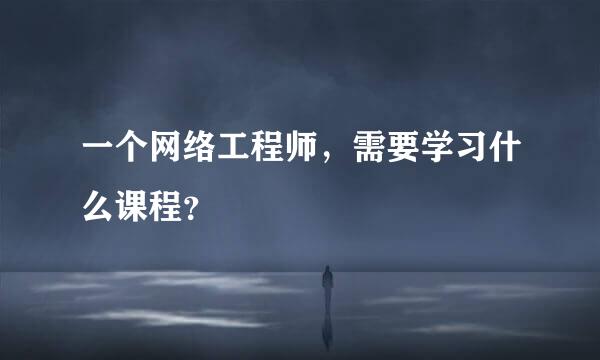 一个网络工程师，需要学习什么课程?